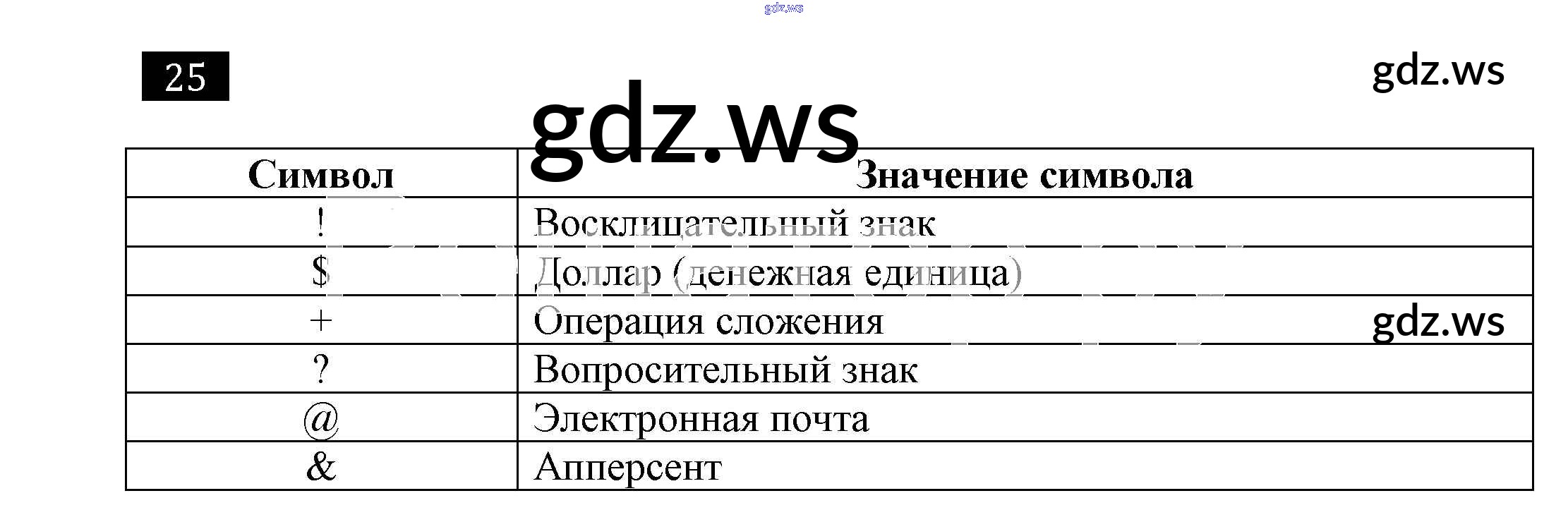 25

| Символ | Значение символа |
|---|---|
| ! | Восклицательный знак |
| $ | Доллар (денежная единица) |
| + | Операция сложения |
| ? | Вопросительный знак |
| @ | Электронная почта |
| & | Апперсент |

gdz.ws